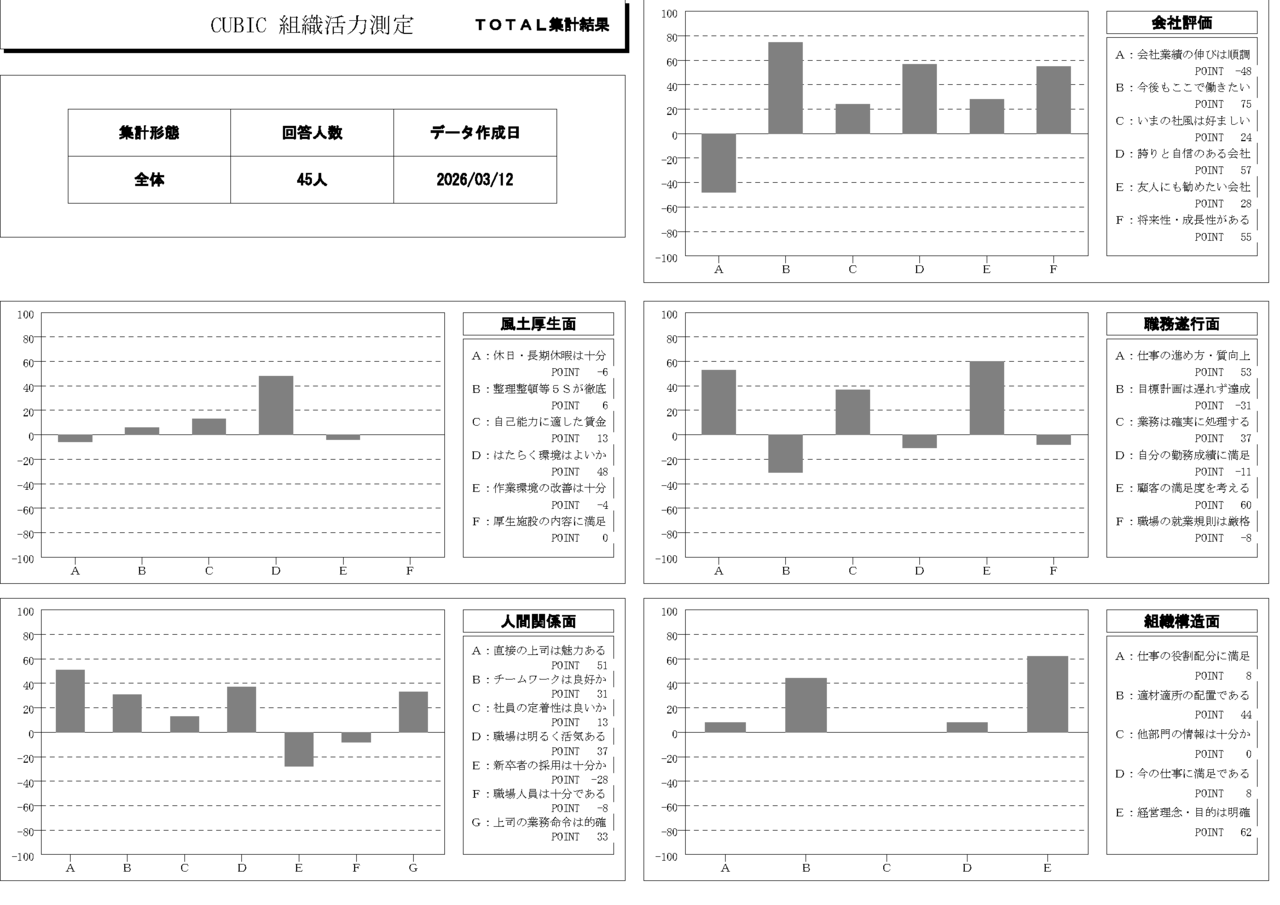 CUBIC 組織活力測定　TOTAL集計結果

| 集計形態 | 回答人数 | データ作成日 |
|---|---|---|
| 全体 | 45人 | 2026/03/12 |

100 80 60 40 20 0 -20 -40 -60 -80 -100
A B C D E F

会社評価
A：会社業績の伸びは順調 POINT -48
B：今後もここで働きたい POINT 75
C：いまの社風は好ましい POINT 24
D：誇りと自信のある会社 POINT 57
E：友人にも勧めたい会社 POINT 28
F：将来性・成長性がある POINT 55

100 80 60 40 20 0 -20 -40 -60 -80 -100
A B C D E F

風土厚生面
A：休日・長期休暇は十分 POINT -6
B：整理整頓等5Sが徹底 POINT 6
C：自己能力に適した賃金 POINT 13
D：はたらく環境はよいか POINT 48
E：作業環境の改善は十分 POINT -4
F：厚生施設の内容に満足 POINT 0

100 80 60 40 20 0 -20 -40 -60 -80 -100
A B C D E F

職務遂行面
A：仕事の進め方・質向上 POINT 53
B：目標計画は遅れず達成 POINT -31
C：業務は確実に処理する POINT 37
D：自分の勤務成績に満足 POINT -11
E：顧客の満足度を考える POINT 60
F：職場の就業規則は厳格 POINT -8

100 80 60 40 20 0 -20 -40 -60 -80 -100
A B C D E F G

人間関係面
A：直接の上司は魅力ある POINT 51
B：チームワークは良好か POINT 31
C：社員の定着性は良いか POINT 13
D：職場は明るく活気ある POINT 37
E：新卒者の採用は十分か POINT -28
F：職場人員は十分である POINT -8
G：上司の業務命令は的確 POINT 33

100 80 60 40 20 0 -20 -40 -60 -80 -100
A B C D E

組織構造面
A：仕事の役割配分に満足 POINT 8
B：適材適所の配置である POINT 44
C：他部門の情報は十分か POINT 0
D：今の仕事に満足である POINT 8
E：経営理念・目的は明確 POINT 62